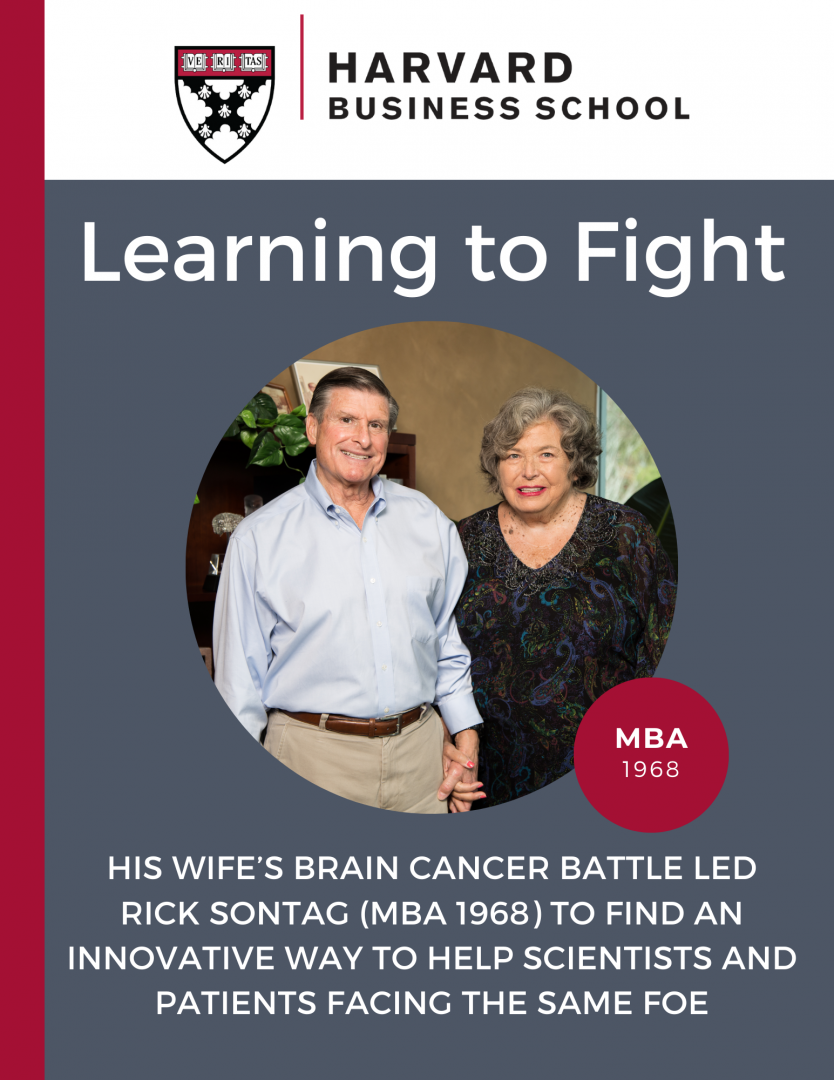 VE RI TAS

HARVARD
BUSINESS SCHOOL

Learning to Fight

MBA
1968

HIS WIFE'S BRAIN CANCER BATTLE LED RICK SONTAG (MBA 1968) TO FIND AN INNOVATIVE WAY TO HELP SCIENTISTS AND PATIENTS FACING THE SAME FOE